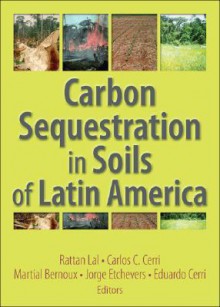 Carbon Sequestration in Soils of Latin America

Rattan Lal • Carlos C. Cerri
Martial Bernoux • Jorge Etchevers • Eduardo Cerri
Editors